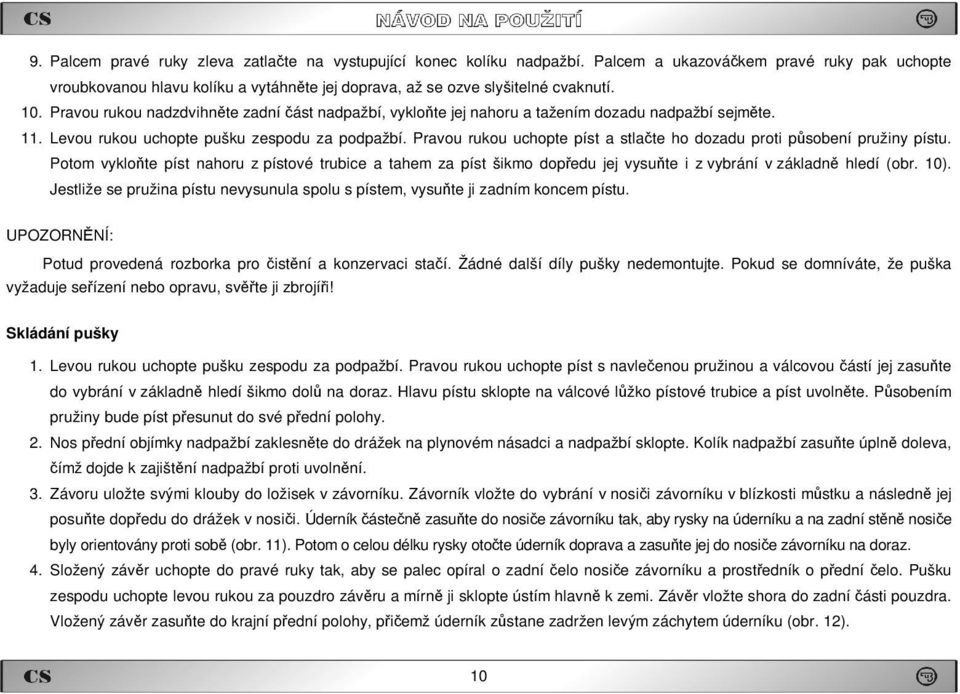 CS NÁVOD NA POUŽITÍ

9. Palcem pravé ruky zleva zatlačte na vystupující konec kolíku nadpažbí. Palcem a ukazováčkem pravé ruky pak uchopte vroubkovanou hlavu kolíku a vytáhněte jej doprava, až se ozve slyšitelné cvaknutí.
10. Pravou rukou nadzdvihněte zadní část nadpažbí, vykloňte jej nahoru a tažením dozadu nadpažbí sejměte.
11. Levou rukou uchopte pušku zespodu za podpažbí. Pravou rukou uchopte píst a stlačte ho dozadu proti působení pružiny pístu. Potom vykloňte píst nahoru z pístové trubice a tahem za píst šikmo dopředu jej vysuňte i z vybrání v základně hledí (obr. 10). Jestliže se pružina pístu nevysunula spolu s pístem, vysuňte ji zadním koncem pístu.

UPOZORNĚNÍ:

Potud provedená rozborka pro čistění a konzervaci stačí. Žádné další díly pušky nedemontujte. Pokud se domníváte, že puška vyžaduje seřízení nebo opravu, svěřte ji zbrojíři!

Skládání pušky

1. Levou rukou uchopte pušku zespodu za podpažbí. Pravou rukou uchopte píst s navlečenou pružinou a válcovou částí jej zasuňte do vybrání v základně hledí šikmo dolů na doraz. Hlavu pístu sklopte na válcové lůžko pístové trubice a píst uvolněte. Působením pružiny bude píst přesunut do své přední polohy.
2. Nos přední objímky nadpažbí zaklesněte do drážek na plynovém násadci a nadpažbí sklopte. Kolík nadpažbí zasuňte úplně doleva, čímž dojde k zajištění nadpažbí proti uvolnění.
3. Závoru uložte svými klouby do ložisek v závorníku. Závorník vložte do vybrání v nosiči závorníku v blízkosti můstku a následně jej posuňte dopředu do drážek v nosiči. Úderník částečně zasuňte do nosiče závorníku tak, aby rysky na úderníku a na zadní stěně nosiče byly orientovány proti sobě (obr. 11). Potom o celou délku rysky otočte úderník doprava a zasuňte jej do nosiče závorníku na doraz.
4. Složený závěr uchopte do pravé ruky tak, aby se palec opíral o zadní čelo nosiče závorníku a prostředník o přední čelo. Pušku zespodu uchopte levou rukou za pouzdro závěru a mírně ji sklopte ústím hlavně k zemi. Závěr vložte shora do zadní části pouzdra. Vložený závěr zasuňte do krajní přední polohy, přičemž úderník zůstane zadržen levým záchytem úderníku (obr. 12).

CS 10